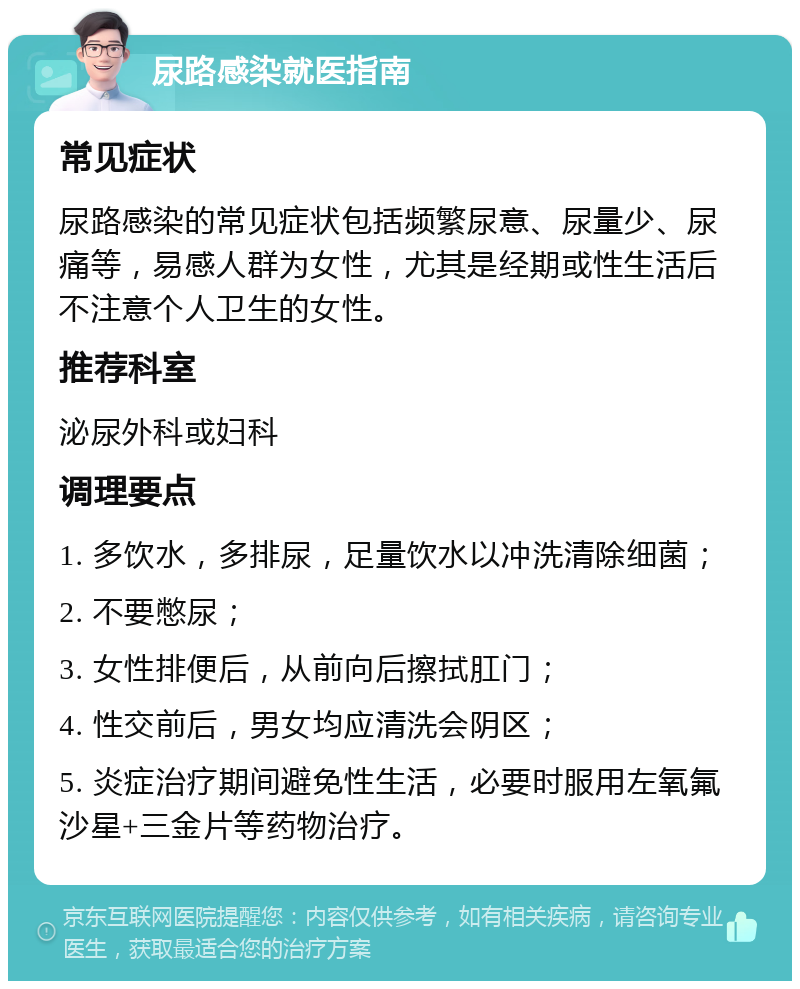 尿路感染就医指南

常见症状

尿路感染的常见症状包括频繁尿意、尿量少、尿痛等，易感人群为女性，尤其是经期或性生活后不注意个人卫生的女性。

推荐科室

泌尿外科或妇科

调理要点

1. 多饮水，多排尿，足量饮水以冲洗清除细菌；

2. 不要憋尿；

3. 女性排便后，从前向后擦拭肛门；

4. 性交前后，男女均应清洗会阴区；

5. 炎症治疗期间避免性生活，必要时服用左氧氟沙星+三金片等药物治疗。

京东互联网医院提醒您：内容仅供参考，如有相关疾病，请咨询专业医生，获取最适合您的治疗方案